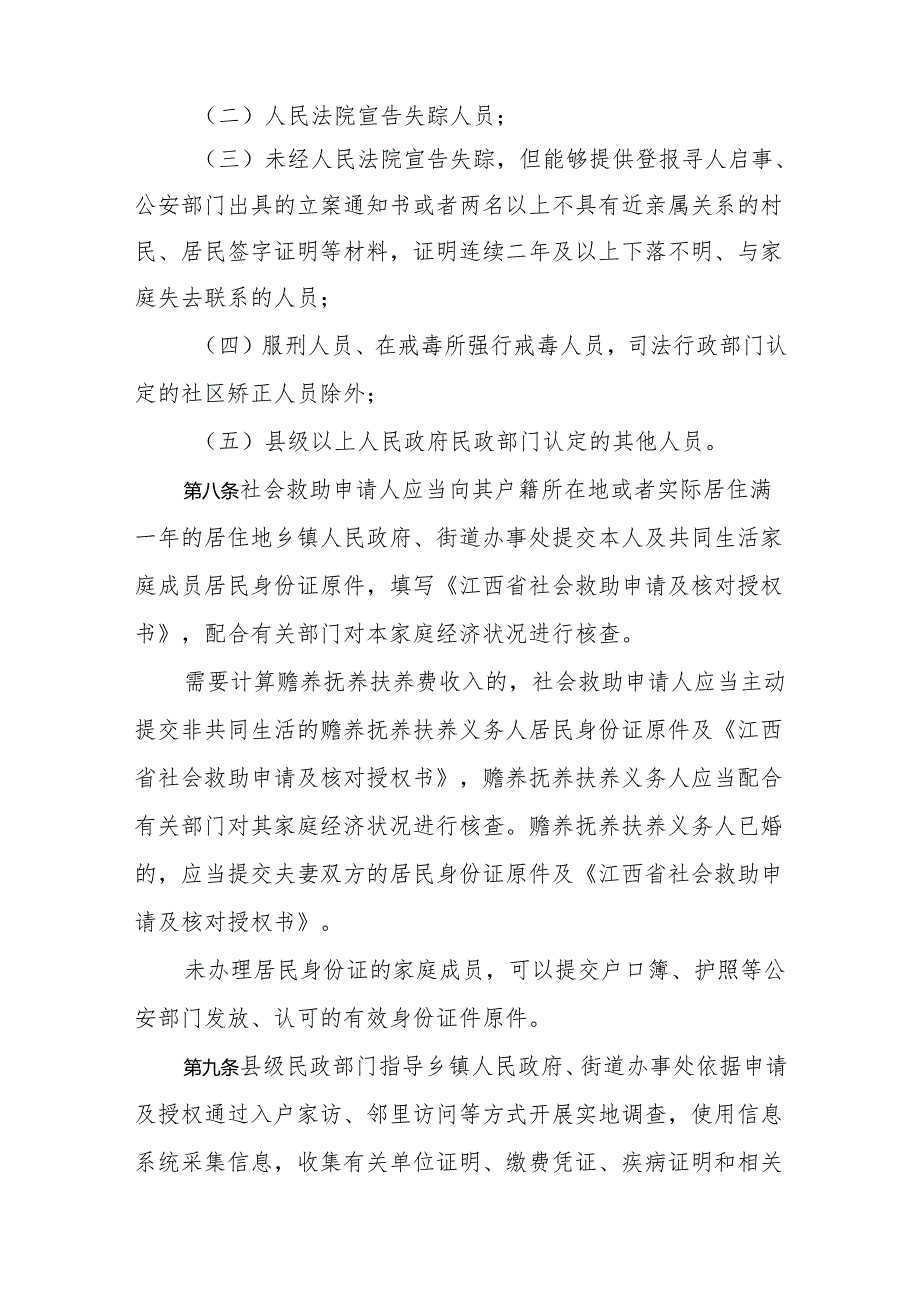 （二）人民法院宣告失踪人员；

（三）未经人民法院宣告失踪，但能够提供登报寻人启事、公安部门出具的立案通知书或者两名以上不具有近亲属关系的村民、居民签字证明等材料，证明连续二年及以上下落不明、与家庭失去联系的人员；

（四）服刑人员、在戒毒所强行戒毒人员，司法行政部门认定的社区矫正人员除外；

（五）县级以上人民政府民政部门认定的其他人员。

第八条社会救助申请人应当向其户籍所在地或者实际居住满一年的居住地乡镇人民政府、街道办事处提交本人及共同生活家庭成员居民身份证原件，填写《江西省社会救助申请及核对授权书》，配合有关部门对本家庭经济状况进行核查。

需要计算赡养抚养扶养费收入的，社会救助申请人应当主动提交非共同生活的赡养抚养扶养义务人居民身份证原件及《江西省社会救助申请及核对授权书》，赡养抚养扶养义务人应当配合有关部门对其家庭经济状况进行核查。赡养抚养扶养义务人已婚的，应当提交夫妻双方的居民身份证原件及《江西省社会救助申请及核对授权书》。

未办理居民身份证的家庭成员，可以提交户口簿、护照等公安部门发放、认可的有效身份证件原件。

第九条县级民政部门指导乡镇人民政府、街道办事处依据申请及授权通过入户家访、邻里访问等方式开展实地调查，使用信息系统采集信息，收集有关单位证明、缴费凭证、疾病证明和相关